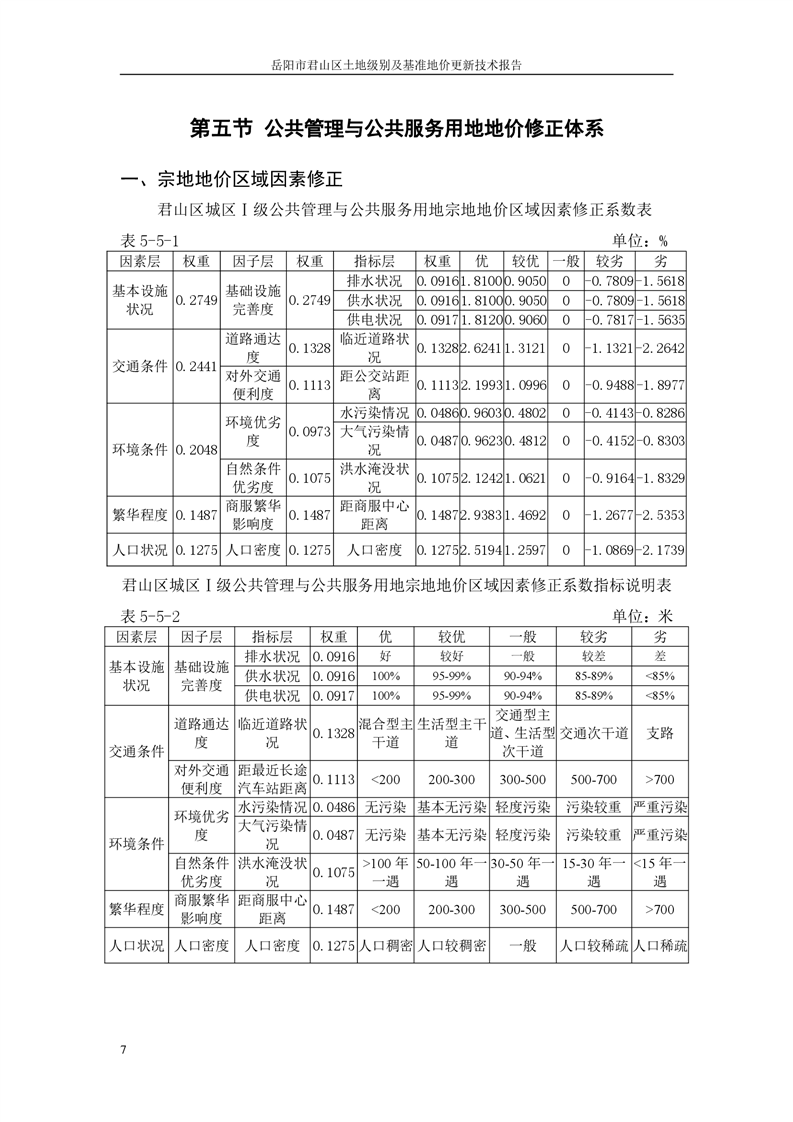 岳阳市君山区土地级别及基准地价更新技术报告

第五节 公共管理与公共服务用地地价修正体系

一、宗地地价区域因素修正

君山区城区Ⅰ级公共管理与公共服务用地宗地地价区域因素修正系数表

表 5-5-1 单位：%

| 因素层 | 权重 | 因子层 | 权重 | 指标层 | 权重 | 优 | 较优 | 一般 | 较劣 | 劣 |
|---|---|---|---|---|---|---|---|---|---|---|
| 基本设施状况 | 0.2749 | 基础设施完善度 | 0.2749 | 排水状况 | 0.0916 | 1.8100 | 0.9050 | 0 | -0.7809 | -1.5618 |
| | | | | 供水状况 | 0.0916 | 1.8100 | 0.9050 | 0 | -0.7809 | -1.5618 |
| | | | | 供电状况 | 0.0917 | 1.8120 | 0.9060 | 0 | -0.7817 | -1.5635 |
| 交通条件 | 0.2441 | 道路通达度 | 0.1328 | 临近道路状况 | 0.1328 | 2.6241 | 1.3121 | 0 | -1.1321 | -2.2642 |
| | | 对外交通便利度 | 0.1113 | 距公交站距离 | 0.1113 | 2.1993 | 1.0996 | 0 | -0.9488 | -1.8977 |
| 环境条件 | 0.2048 | 环境优劣度 | 0.0973 | 水污染情况 | 0.0486 | 0.9603 | 0.4802 | 0 | -0.4143 | -0.8286 |
| | | | | 大气污染情况 | 0.0487 | 0.9623 | 0.4812 | 0 | -0.4152 | -0.8303 |
| | | 自然条件优劣度 | 0.1075 | 洪水淹没状况 | 0.1075 | 2.1242 | 1.0621 | 0 | -0.9164 | -1.8329 |
| 繁华程度 | 0.1487 | 商服繁华影响度 | 0.1487 | 距商服中心距离 | 0.1487 | 2.9383 | 1.4692 | 0 | -1.2677 | -2.5353 |
| 人口状况 | 0.1275 | 人口密度 | 0.1275 | 人口密度 | 0.1275 | 2.5194 | 1.2597 | 0 | -1.0869 | -2.1739 |

君山区城区Ⅰ级公共管理与公共服务用地宗地地价区域因素修正系数指标说明表

表 5-5-2 单位：米

| 因素层 | 因子层 | 指标层 | 权重 | 优 | 较优 | 一般 | 较劣 | 劣 |
|---|---|---|---|---|---|---|---|---|
| 基本设施状况 | 基础设施完善度 | 排水状况 | 0.0916 | 好 | 较好 | 一般 | 较差 | 差 |
| | | 供水状况 | 0.0916 | 100% | 95-99% | 90-94% | 85-89% | <85% |
| | | 供电状况 | 0.0917 | 100% | 95-99% | 90-94% | 85-89% | <85% |
| 交通条件 | 道路通达度 | 临近道路状况 | 0.1328 | 混合型主干道 | 生活型主干道 | 交通型主道、生活型次干道 | 交通次干道 | 支路 |
| | 对外交通便利度 | 距最近长途汽车站距离 | 0.1113 | <200 | 200-300 | 300-500 | 500-700 | >700 |
| 环境条件 | 环境优劣度 | 水污染情况 | 0.0486 | 无污染 | 基本无污染 | 轻度污染 | 污染较重 | 严重污染 |
| | | 大气污染情况 | 0.0487 | 无污染 | 基本无污染 | 轻度污染 | 污染较重 | 严重污染 |
| | 自然条件优劣度 | 洪水淹没状况 | 0.1075 | >100 年一遇 | 50-100 年一遇 | 30-50 年一遇 | 15-30 年一遇 | <15 年一遇 |
| 繁华程度 | 商服繁华影响度 | 距商服中心距离 | 0.1487 | <200 | 200-300 | 300-500 | 500-700 | >700 |
| 人口状况 | 人口密度 | 人口密度 | 0.1275 | 人口稠密 | 人口较稠密 | 一般 | 人口较稀疏 | 人口稀疏 |

7